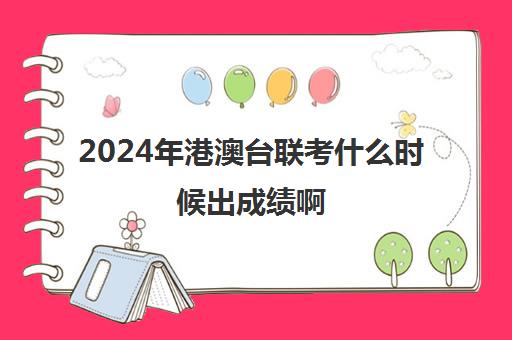 2024年港澳台联考什么时候出成绩啊